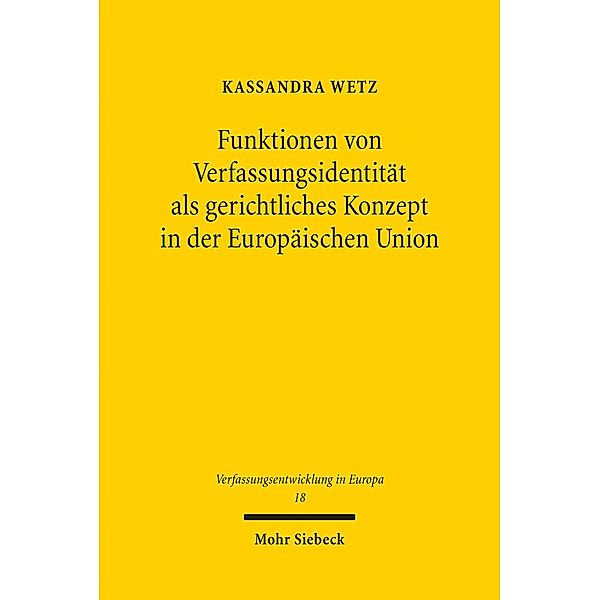 KASSANDRA WETZ

Funktionen von Verfassungsidentität als gerichtliches Konzept in der Europäischen Union

Verfassungsentwicklung in Europa
18

Mohr Siebeck